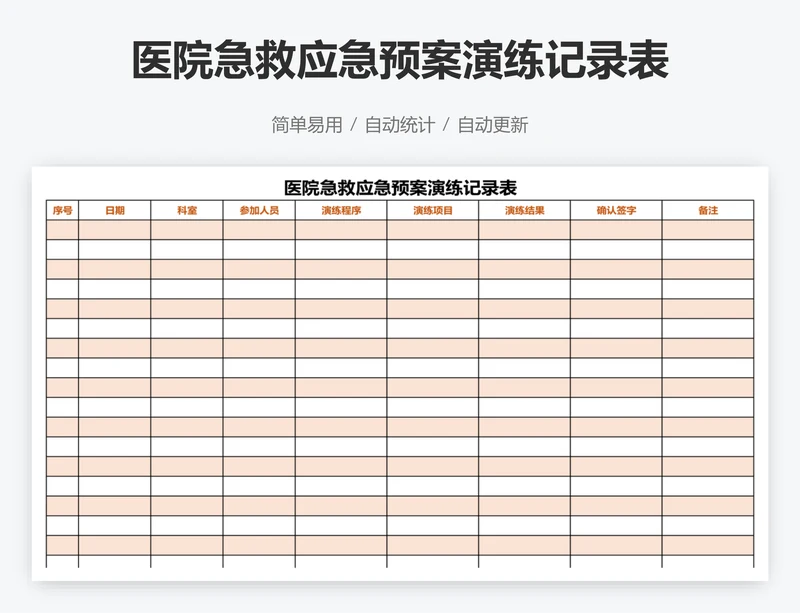 医院急救应急预案演练记录表

简单易用 / 自动统计 / 自动更新

医院急救应急预案演练记录表

| 序号 | 日期 | 科室 | 参加人员 | 演练程序 | 演练项目 | 演练结果 | 确认签字 | 备注 |
|---|---|---|---|---|---|---|---|---|
| | | | | | | | | |
| | | | | | | | | |
| | | | | | | | | |
| | | | | | | | | |
| | | | | | | | | |
| | | | | | | | | |
| | | | | | | | | |
| | | | | | | | | |
| | | | | | | | | |
| | | | | | | | | |
| | | | | | | | | |
| | | | | | | | | |
| | | | | | | | | |
| | | | | | | | | |
| | | | | | | | | |
| | | | | | | | | |
| | | | | | | | | |
| | | | | | | | | |